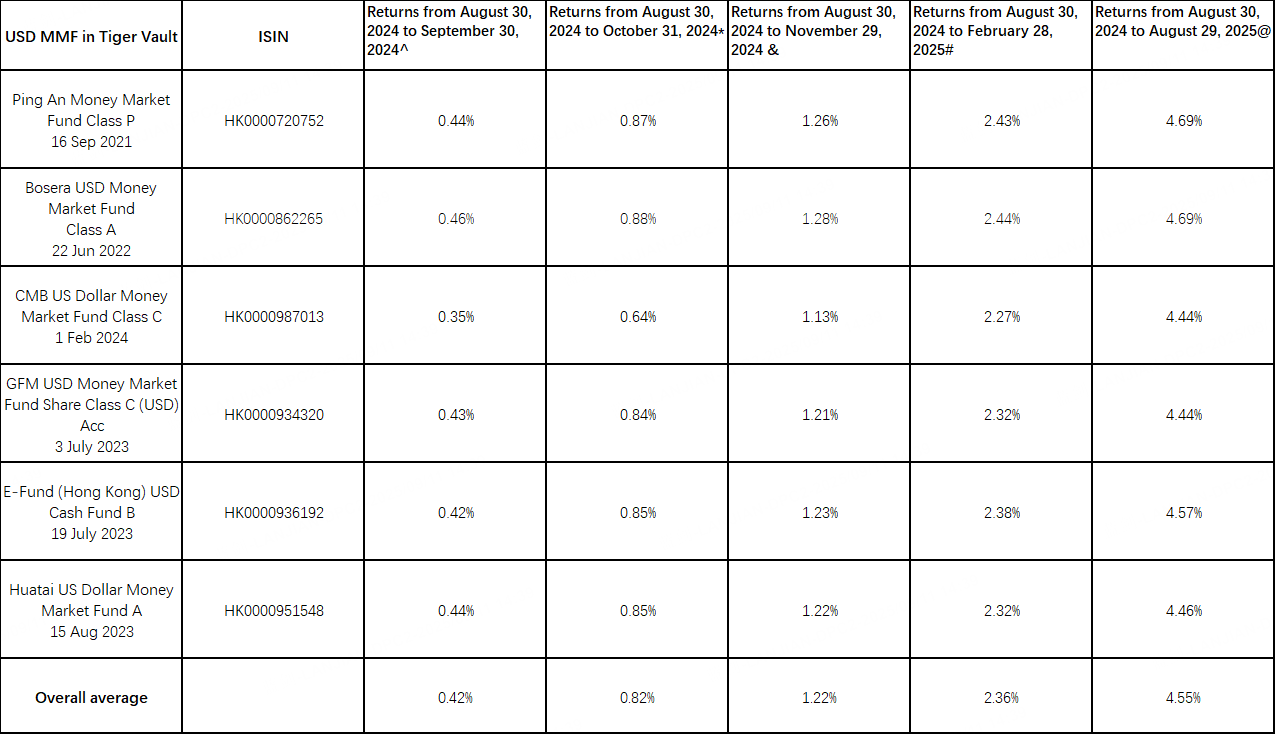 | USD MMF in Tiger Vault | ISIN | Returns from August 30, 2024 to September 30, 2024^ | Returns from August 30, 2024 to October 31, 2024* | Returns from August 30, 2024 to November 29, 2024 & | Returns from August 30, 2024 to February 28, 2025# | Returns from August 30, 2024 to August 29, 2025@ |
|---|---|---|---|---|---|---|
| Ping An Money Market Fund Class P 16 Sep 2021 | HK0000720752 | 0.44% | 0.87% | 1.26% | 2.43% | 4.69% |
| Bosera USD Money Market Fund Class A 22 Jun 2022 | HK0000862265 | 0.46% | 0.88% | 1.28% | 2.44% | 4.69% |
| CMB US Dollar Money Market Fund Class C 1 Feb 2024 | HK0000987013 | 0.35% | 0.64% | 1.13% | 2.27% | 4.44% |
| GFM USD Money Market Fund Share Class C (USD) Acc 3 July 2023 | HK0000934320 | 0.43% | 0.84% | 1.21% | 2.32% | 4.44% |
| E-Fund (Hong Kong) USD Cash Fund B 19 July 2023 | HK0000936192 | 0.42% | 0.85% | 1.23% | 2.38% | 4.57% |
| Huatai US Dollar Money Market Fund A 15 Aug 2023 | HK0000951548 | 0.44% | 0.85% | 1.22% | 2.32% | 4.46% |
| Overall average | | 0.42% | 0.82% | 1.22% | 2.36% | 4.55% |